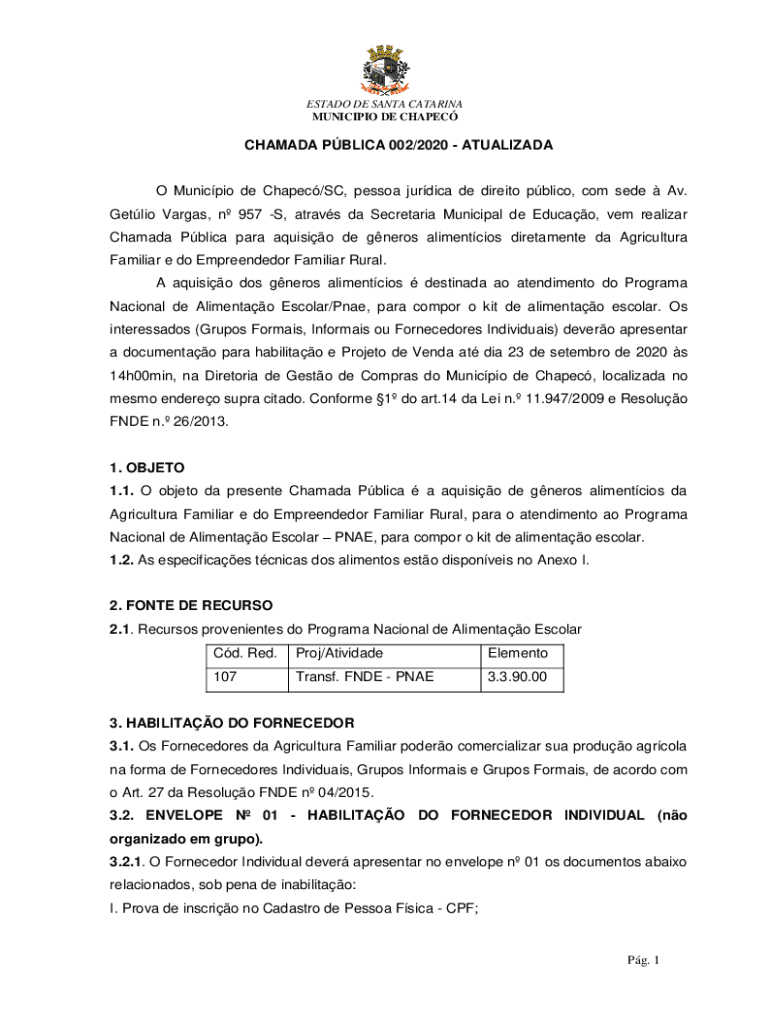 ESTADO DE SANTA CATARINA
MUNICIPIO DE CHAPECÓ

CHAMADA PÚBLICA 002/2020 - ATUALIZADA

O Município de Chapecó/SC, pessoa jurídica de direito público, com sede à Av. Getúlio Vargas, nº 957 -S, através da Secretaria Municipal de Educação, vem realizar Chamada Pública para aquisição de gêneros alimentícios diretamente da Agricultura Familiar e do Empreendedor Familiar Rural.

A aquisição dos gêneros alimentícios é destinada ao atendimento do Programa Nacional de Alimentação Escolar/Pnae, para compor o kit de alimentação escolar. Os interessados (Grupos Formais, Informais ou Fornecedores Individuais) deverão apresentar a documentação para habilitação e Projeto de Venda até dia 23 de setembro de 2020 às 14h00min, na Diretoria de Gestão de Compras do Município de Chapecó, localizada no mesmo endereço supra citado. Conforme §1º do art.14 da Lei n.º 11.947/2009 e Resolução FNDE n.º 26/2013.

1. OBJETO
1.1. O objeto da presente Chamada Pública é a aquisição de gêneros alimentícios da Agricultura Familiar e do Empreendedor Familiar Rural, para o atendimento ao Programa Nacional de Alimentação Escolar – PNAE, para compor o kit de alimentação escolar.
1.2. As especificações técnicas dos alimentos estão disponíveis no Anexo I.

2. FONTE DE RECURSO
2.1. Recursos provenientes do Programa Nacional de Alimentação Escolar

| Cód. Red. | Proj/Atividade | Elemento |
|---|---|---|
| 107 | Transf. FNDE - PNAE | 3.3.90.00 |

3. HABILITAÇÃO DO FORNECEDOR
3.1. Os Fornecedores da Agricultura Familiar poderão comercializar sua produção agrícola na forma de Fornecedores Individuais, Grupos Informais e Grupos Formais, de acordo com o Art. 27 da Resolução FNDE nº 04/2015.
3.2. ENVELOPE Nº 01 - HABILITAÇÃO DO FORNECEDOR INDIVIDUAL (não organizado em grupo).
3.2.1. O Fornecedor Individual deverá apresentar no envelope nº 01 os documentos abaixo relacionados, sob pena de inabilitação:
I. Prova de inscrição no Cadastro de Pessoa Física - CPF;

Pág. 1